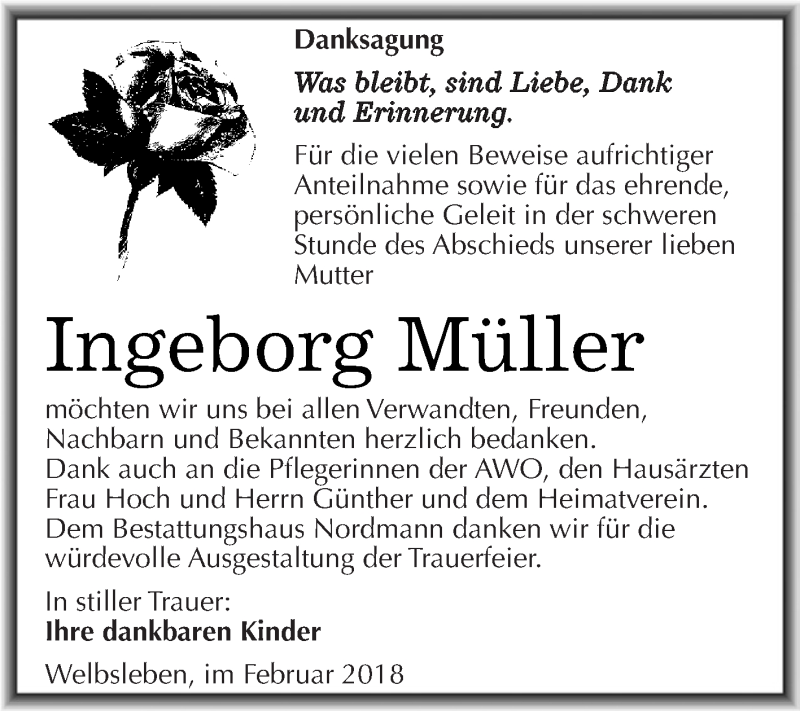 Danksagung

Was bleibt, sind Liebe, Dank und Erinnerung.

Für die vielen Beweise aufrichtiger Anteilnahme sowie für das ehrende, persönliche Geleit in der schweren Stunde des Abschieds unserer lieben Mutter

Ingeborg Müller

möchten wir uns bei allen Verwandten, Freunden, Nachbarn und Bekannten herzlich bedanken.
Dank auch an die Pflegerinnen der AWO, den Hausärzten Frau Hoch und Herrn Günther und dem Heimatverein.
Dem Bestattungshaus Nordmann danken wir für die würdevolle Ausgestaltung der Trauerfeier.

In stiller Trauer:
Ihre dankbaren Kinder

Welbsleben, im Februar 2018